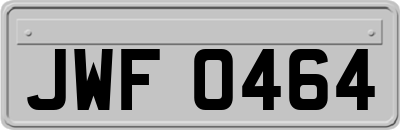 JWF 0464